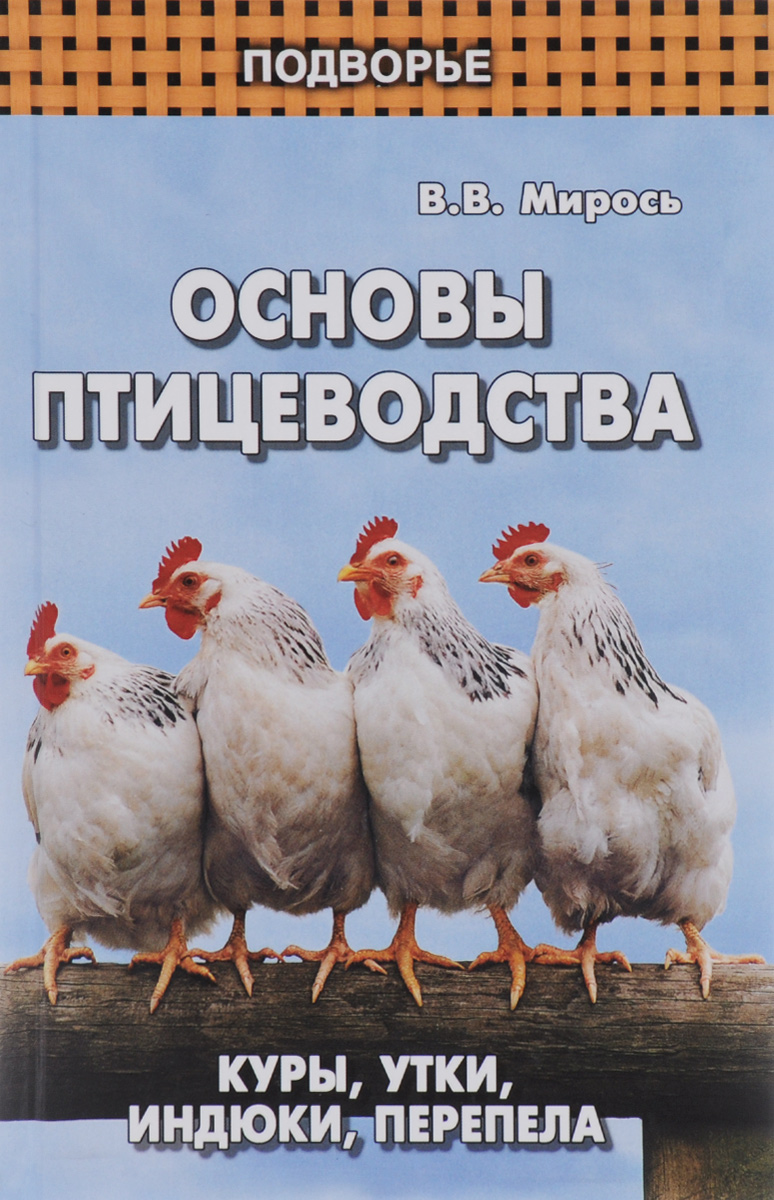 ПОДВОРЬЕ

В.В. Мирось

ОСНОВЫ ПТИЦЕВОДСТВА

КУРЫ, УТКИ, ИНДЮКИ, ПЕРЕПЕЛА